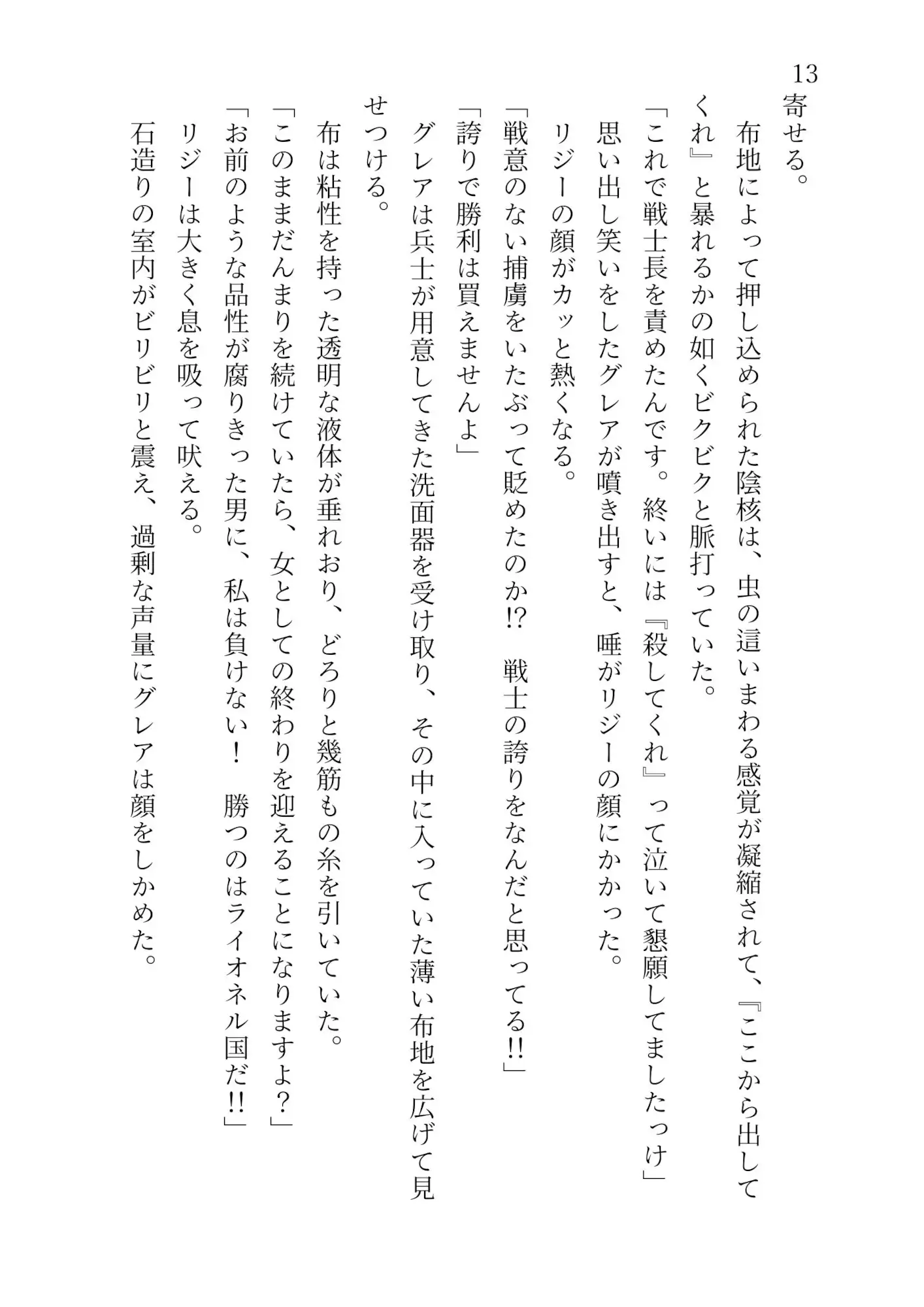 13

寄せる。

布地によって押し込められた陰核は、虫の這いまわる感覚が凝縮されて、『ここから出してくれ』と暴れるかの如くビクビクと脈打っていた。

「これで戦士長を責めたんです。終いには『殺してくれ』って泣いて懇願してましたっけ」

思い出し笑いをしたグレアが噴き出すと、唾がリジーの顔にかかった。

リジーの顔がカッと熱くなる。

「戦意のない捕虜をいたぶって貶めたのか!?　戦士の誇りをなんだと思ってる!!」

「誇りで勝利は買えませんよ」

グレアは兵士が用意してきた洗面器を受け取り、その中に入っていた薄い布地を広げて見せつける。

布は粘性を持った透明な液体が垂れおり、どろりと幾筋もの糸を引いていた。

「このままだんまりを続けていたら、女としての終わりを迎えることになりますよ？」

「お前のような品性が腐りきった男に、私は負けない！　勝つのはライオネル国だ!!」

リジーは大きく息を吸って吠える。

石造りの室内がビリビリと震え、過剰な声量にグレアは顔をしかめた。